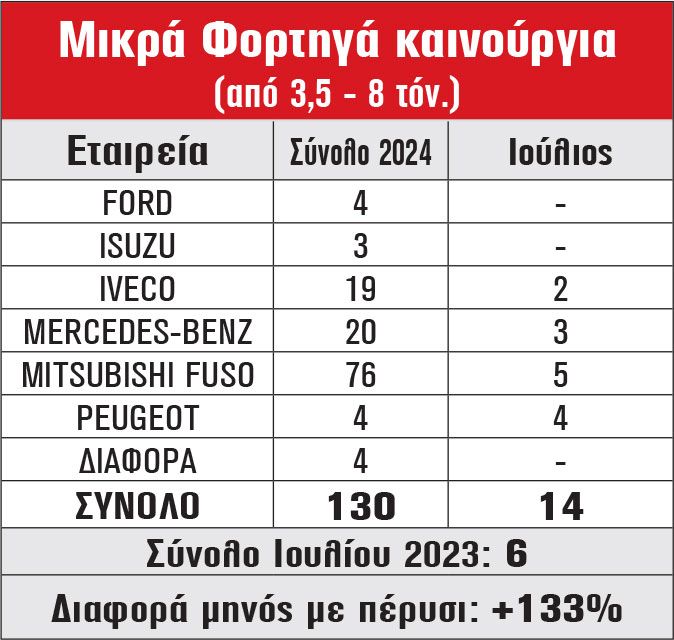 Μικρά Φορτηγά καινούργια
(από 3,5 - 8 τόν.)

| Εταιρεία | Σύνολο 2024 | Ιούλιος |
|---|---|---|
| FORD | 4 | - |
| ISUZU | 3 | - |
| IVECO | 19 | 2 |
| MERCEDES-BENZ | 20 | 3 |
| MITSUBISHI FUSO | 76 | 5 |
| PEUGEOT | 4 | 4 |
| ΔΙΑΦΟΡΑ | 4 | - |
| ΣΥΝΟΛΟ | 130 | 14 |

Σύνολο Ιουλίου 2023: 6

Διαφορά μηνός με πέρυσι: +133%